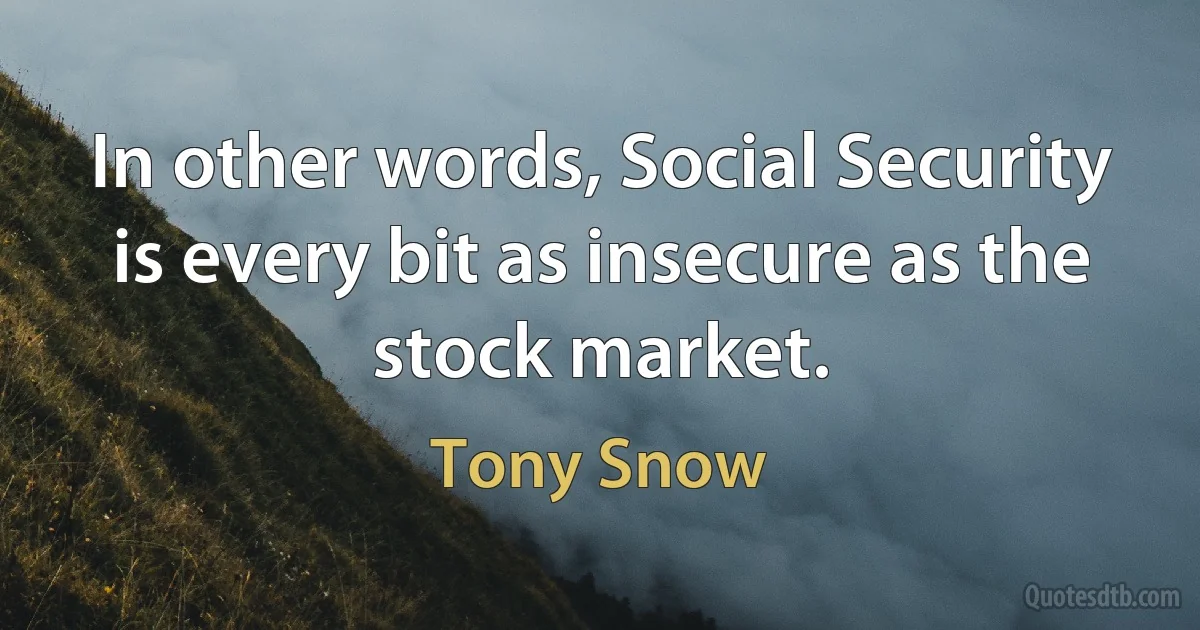 In other words, Social Security is every bit as insecure as the stock market.

Tony Snow

Quotesdtb.com